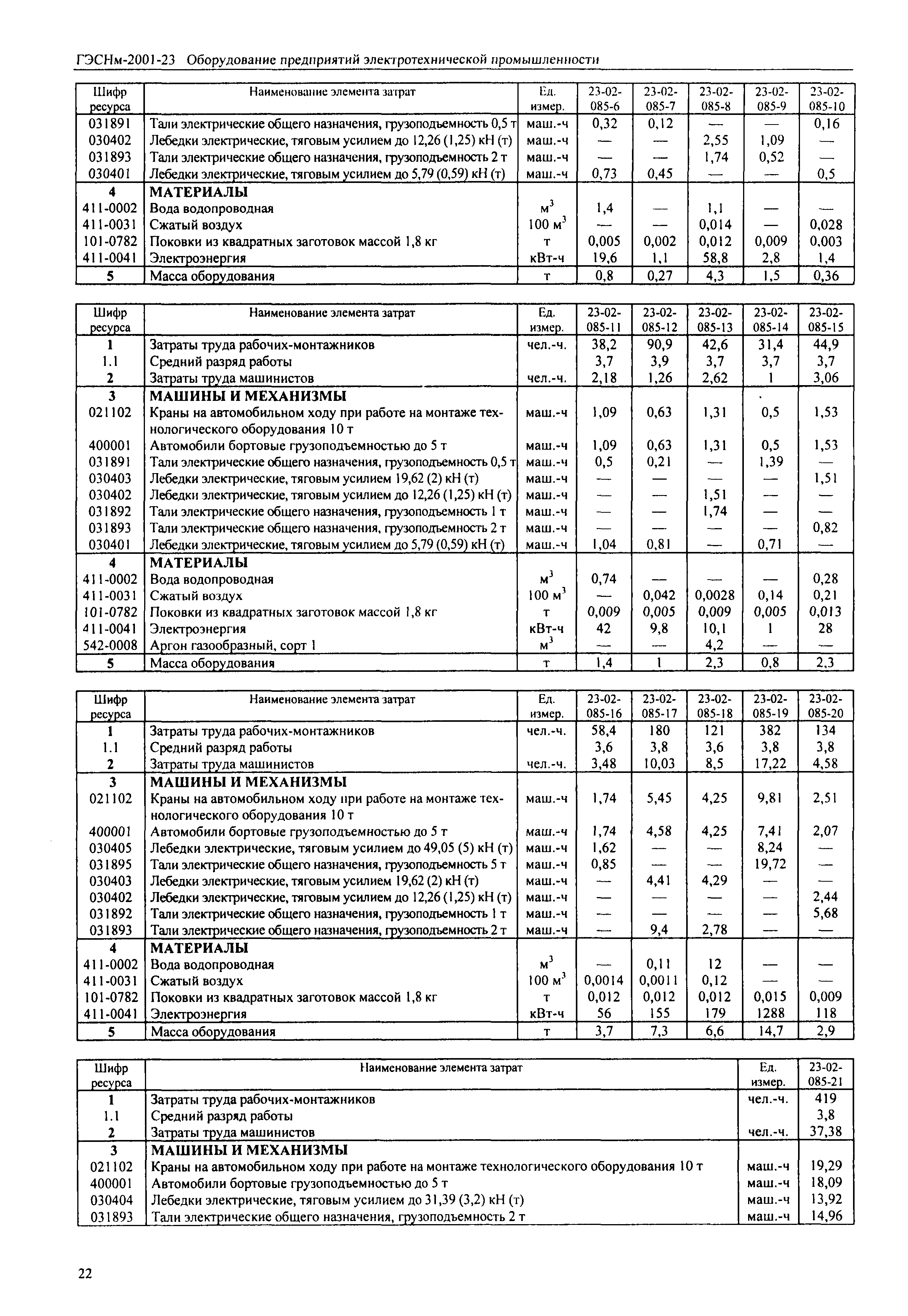 ГЭСНм-2001-23 Оборудование предприятий электротехнической промышленности

| Шифр ресурса | Наименование элемента затрат | Ед. измер. | 23-02-085-6 | 23-02-085-7 | 23-02-085-8 | 23-02-085-9 | 23-02-085-10 |
|---|---|---|---|---|---|---|---|
| 031891 | Тали электрические общего назначения, грузоподъемность 0,5 т | маш.-ч | 0,32 | 0,12 | — | — | 0,16 |
| 030402 | Лебедки электрические, тяговым усилием до 12,26 (1,25) кН (т) | маш.-ч | — | — | 2,55 | 1,09 | — |
| 031893 | Тали электрические общего назначения, грузоподъемность 2 т | маш.-ч | — | — | 1,74 | 0,52 | — |
| 030401 | Лебедки электрические, тяговым усилием до 5,79 (0,59) кН (т) | маш.-ч | 0,73 | 0,45 | — | — | 0,5 |
| 4 | МАТЕРИАЛЫ | | | | | | |
| 411-0002 | Вода водопроводная | $м^3$ | 1,4 | — | 1,1 | — | — |
| 411-0031 | Сжатый воздух | 100 $м^3$ | — | — | 0,014 | — | 0,028 |
| 101-0782 | Поковки из квадратных заготовок массой 1,8 кг | т | 0,005 | 0,002 | 0,012 | 0,009 | 0,003 |
| 411-0041 | Электроэнергия | кВт-ч | 19,6 | 1,1 | 58,8 | 2,8 | 1,4 |
| 5 | Масса оборудования | т | 0,8 | 0,27 | 4,3 | 1,5 | 0,36 |

| Шифр ресурса | Наименование элемента затрат | Ед. измер. | 23-02-085-11 | 23-02-085-12 | 23-02-085-13 | 23-02-085-14 | 23-02-085-15 |
|---|---|---|---|---|---|---|---|
| 1 | Затраты труда рабочих-монтажников | чел.-ч. | 38,2 | 90,9 | 42,6 | 31,4 | 44,9 |
| 1.1 | Средний разряд работы | | 3,7 | 3,9 | 3,7 | 3,7 | 3,7 |
| 2 | Затраты труда машинистов | чел.-ч. | 2,18 | 1,26 | 2,62 | 1 | 3,06 |
| 3 | МАШИНЫ И МЕХАНИЗМЫ | | | | | | |
| 021102 | Краны на автомобильном ходу при работе на монтаже технологического оборудования 10 т | маш.-ч | 1,09 | 0,63 | 1,31 | 0,5 | 1,53 |
| 400001 | Автомобили бортовые грузоподъемностью до 5 т | маш.-ч | 1,09 | 0,63 | 1,31 | 0,5 | 1,53 |
| 031891 | Тали электрические общего назначения, грузоподъемность 0,5 т | маш.-ч | 0,5 | 0,21 | — | 1,39 | — |
| 030403 | Лебедки электрические, тяговым усилием 19,62 (2) кН (т) | маш.-ч | — | — | — | — | 1,51 |
| 030402 | Лебедки электрические, тяговым усилием до 12,26 (1,25) кН (т) | маш.-ч | — | — | 1,51 | — | — |
| 031892 | Тали электрические общего назначения, грузоподъемность 1 т | маш.-ч | — | — | 1,74 | — | — |
| 031893 | Тали электрические общего назначения, грузоподъемность 2 т | маш.-ч | — | — | — | — | 0,82 |
| 030401 | Лебедки электрические, тяговым усилием до 5,79 (0,59) кН (т) | маш.-ч | 1,04 | 0,81 | — | 0,71 | — |
| 4 | МАТЕРИАЛЫ | | | | | | |
| 411-0002 | Вода водопроводная | $м^3$ | 0,74 | — | — | — | 0,28 |
| 411-0031 | Сжатый воздух | 100 $м^3$ | — | 0,042 | 0,0028 | 0,14 | 0,21 |
| 101-0782 | Поковки из квадратных заготовок массой 1,8 кг | т | 0,009 | 0,005 | 0,009 | 0,005 | 0,013 |
| 411-0041 | Электроэнергия | кВт-ч | 42 | 9,8 | 10,1 | 1 | 28 |
| 542-0008 | Аргон газообразный, сорт 1 | $м^3$ | — | — | 4,2 | — | — |
| 5 | Масса оборудования | т | 1,4 | 1 | 2,3 | 0,8 | 2,3 |

| Шифр ресурса | Наименование элемента затрат | Ед. измер. | 23-02-085-16 | 23-02-085-17 | 23-02-085-18 | 23-02-085-19 | 23-02-085-20 |
|---|---|---|---|---|---|---|---|
| 1 | Затраты труда рабочих-монтажников | чел.-ч. | 58,4 | 180 | 121 | 382 | 134 |
| 1.1 | Средний разряд работы | | 3,6 | 3,8 | 3,6 | 3,8 | 3,8 |
| 2 | Затраты труда машинистов | чел.-ч. | 3,48 | 10,03 | 8,5 | 17,22 | 4,58 |
| 3 | МАШИНЫ И МЕХАНИЗМЫ | | | | | | |
| 021102 | Краны на автомобильном ходу при работе на монтаже технологического оборудования 10 т | маш.-ч | 1,74 | 5,45 | 4,25 | 9,81 | 2,51 |
| 400001 | Автомобили бортовые грузоподъемностью до 5 т | маш.-ч | 1,74 | 4,58 | 4,25 | 7,41 | 2,07 |
| 030405 | Лебедки электрические, тяговым усилием до 49,05 (5) кН (т) | маш.-ч | 1,62 | — | — | 8,24 | — |
| 031895 | Тали электрические общего назначения, грузоподъемность 5 т | маш.-ч | 0,85 | — | — | 19,72 | — |
| 030403 | Лебедки электрические, тяговым усилием 19,62 (2) кН (т) | маш.-ч | — | 4,41 | 4,29 | — | — |
| 030402 | Лебедки электрические, тяговым усилием до 12,26 (1,25) кН (т) | маш.-ч | — | — | — | — | 2,44 |
| 031892 | Тали электрические общего назначения, грузоподъемность 1 т | маш.-ч | — | — | — | — | 5,68 |
| 031893 | Тали электрические общего назначения, грузоподъемность 2 т | маш.-ч | — | 9,4 | 2,78 | — | — |
| 4 | МАТЕРИАЛЫ | | | | | | |
| 411-0002 | Вода водопроводная | $м^3$ | — | 0,11 | 12 | — | — |
| 411-0031 | Сжатый воздух | 100 $м^3$ | 0,0014 | 0,0011 | 0,12 | — | — |
| 101-0782 | Поковки из квадратных заготовок массой 1,8 кг | т | 0,012 | 0,012 | 0,012 | 0,015 | 0,009 |
| 411-0041 | Электроэнергия | кВт-ч | 56 | 155 | 179 | 1288 | 118 |
| 5 | Масса оборудования | т | 3,7 | 7,3 | 6,6 | 14,7 | 2,9 |

| Шифр ресурса | Наименование элемента затрат | Ед. измер. | 23-02-085-21 |
|---|---|---|---|
| 1 | Затраты труда рабочих-монтажников | чел.-ч. | 419 |
| 1.1 | Средний разряд работы | | 3,8 |
| 2 | Затраты труда машинистов | чел.-ч. | 37,38 |
| 3 | МАШИНЫ И МЕХАНИЗМЫ | | |
| 021102 | Краны на автомобильном ходу при работе на монтаже технологического оборудования 10 т | маш.-ч | 19,29 |
| 400001 | Автомобили бортовые грузоподъемностью до 5 т | маш.-ч | 18,09 |
| 030404 | Лебедки электрические, тяговым усилием до 31,39 (3,2) кН (т) | маш.-ч | 13,92 |
| 031893 | Тали электрические общего назначения, грузоподъемность 2 т | маш.-ч | 14,96 |

22